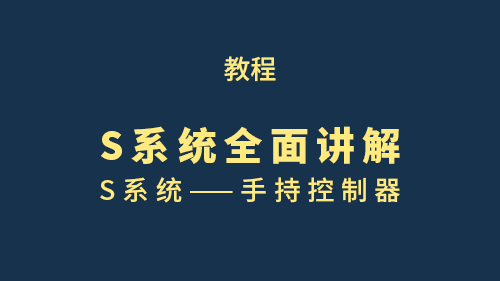 教程

S系统全面讲解

S系统——手持控制器